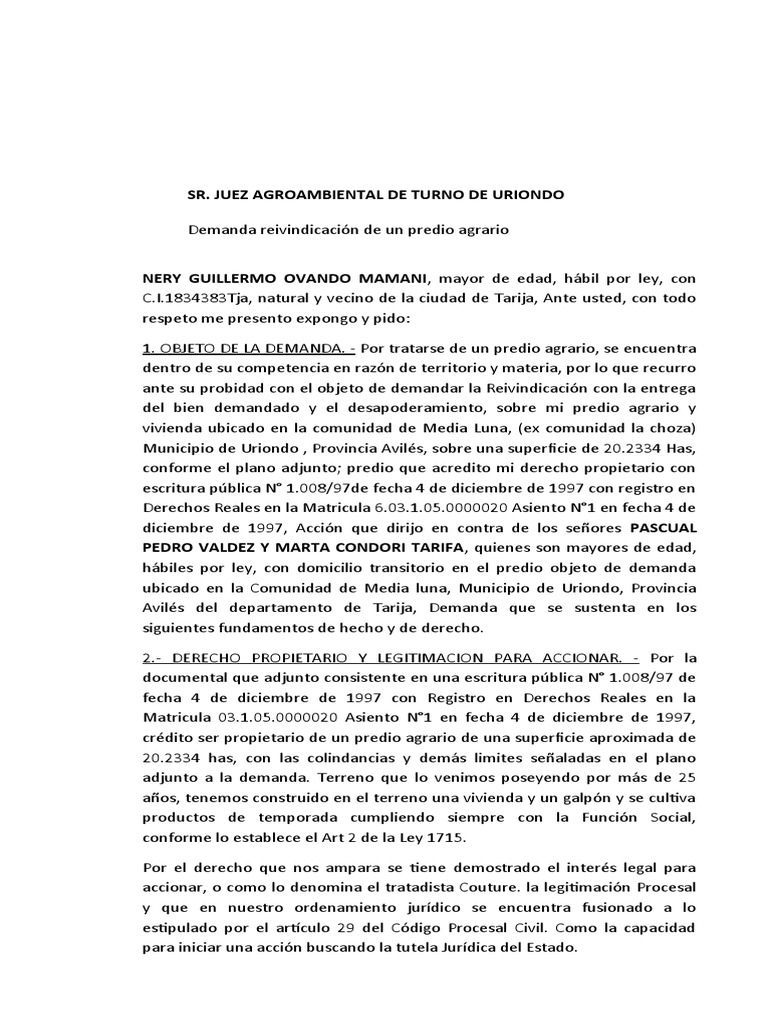 SR. JUEZ AGROAMBIENTAL DE TURNO DE URIONDO

Demanda reivindicación de un predio agrario

NERY GUILLERMO OVANDO MAMANI, mayor de edad, hábil por ley, con C.I.1834383Tja, natural y vecino de la ciudad de Tarija, Ante usted, con todo respeto me presento expongo y pido:

1. OBJETO DE LA DEMANDA. - Por tratarse de un predio agrario, se encuentra dentro de su competencia en razón de territorio y materia, por lo que recurro ante su probidad con el objeto de demandar la Reivindicación con la entrega del bien demandado y el desapoderamiento, sobre mi predio agrario y vivienda ubicado en la comunidad de Media Luna, (ex comunidad la choza) Municipio de Uriondo , Provincia Avilés, sobre una superficie de 20.2334 Has, conforme el plano adjunto; predio que acredito mi derecho propietario con escritura pública N° 1.008/97de fecha 4 de diciembre de 1997 con registro en Derechos Reales en la Matricula 6.03.1.05.0000020 Asiento N°1 en fecha 4 de diciembre de 1997, Acción que dirijo en contra de los señores PASCUAL PEDRO VALDEZ Y MARTA CONDORI TARIFA, quienes son mayores de edad, hábiles por ley, con domicilio transitorio en el predio objeto de demanda ubicado en la Comunidad de Media luna, Municipio de Uriondo, Provincia Avilés del departamento de Tarija, Demanda que se sustenta en los siguientes fundamentos de hecho y de derecho.

2.- DERECHO PROPIETARIO Y LEGITIMACION PARA ACCIONAR. - Por la documental que adjunto consistente en una escritura pública N° 1.008/97 de fecha 4 de diciembre de 1997 con Registro en Derechos Reales en la Matricula 03.1.05.0000020 Asiento N°1 en fecha 4 de diciembre de 1997, crédito ser propietario de un predio agrario de una superficie aproximada de 20.2334 has, con las colindancias y demás limites señaladas en el plano adjunto a la demanda. Terreno que lo venimos poseyendo por más de 25 años, tenemos construido en el terreno una vivienda y un galpón y se cultiva productos de temporada cumpliendo siempre con la Función Social, conforme lo establece el Art 2 de la Ley 1715.

Por el derecho que nos ampara se tiene demostrado el interés legal para accionar, o como lo denomina el tratadista Couture. la legitimación Procesal y que en nuestro ordenamiento jurídico se encuentra fusionado a lo estipulado por el artículo 29 del Código Procesal Civil. Como la capacidad para iniciar una acción buscando la tutela Jurídica del Estado.